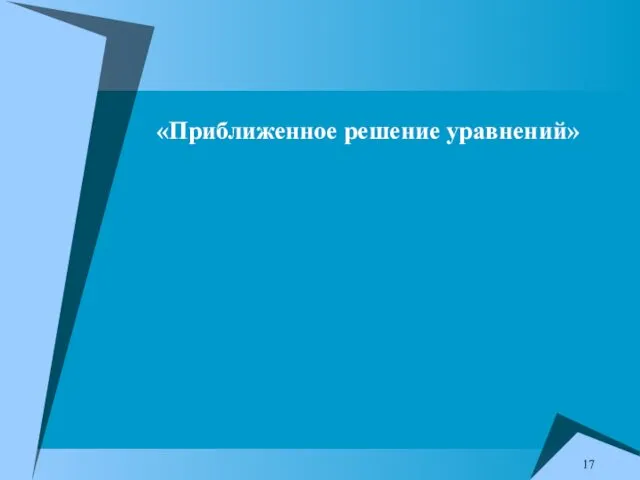 «Приближенное решение уравнений»

17